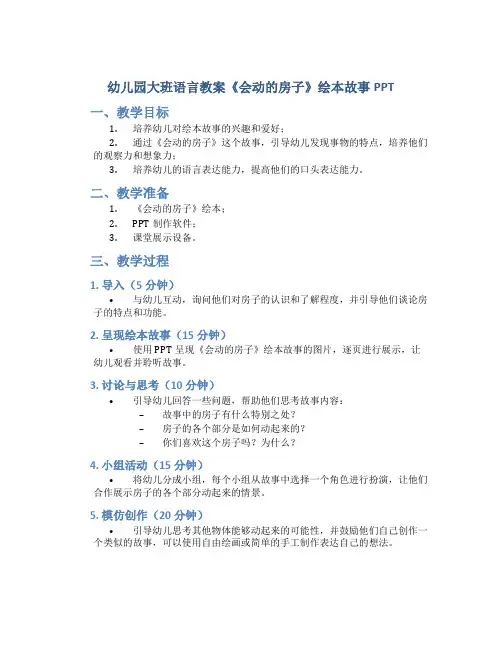 幼儿园大班语言教案《会动的房子》绘本故事 PPT

一、教学目标

1. 培养幼儿对绘本故事的兴趣和爱好；

2. 通过《会动的房子》这个故事，引导幼儿发现事物的特点，培养他们的观察力和想象力；

3. 培养幼儿的语言表达能力，提高他们的口头表达能力。

二、教学准备

1. 《会动的房子》绘本；

2. PPT 制作软件；

3. 课堂展示设备。

三、教学过程

1. 导入（5 分钟）

• 与幼儿互动，询问他们对房子的认识和了解程度，并引导他们谈论房子的特点和功能。

2. 呈现绘本故事（15 分钟）

• 使用 PPT 呈现《会动的房子》绘本故事的图片，逐页进行展示，让幼儿观看并聆听故事。

3. 讨论与思考（10 分钟）

• 引导幼儿回答一些问题，帮助他们思考故事内容：

– 故事中的房子有什么特别之处？

– 房子的各个部分是如何动起来的？

– 你们喜欢这个房子吗？为什么？

4. 小组活动（15 分钟）

• 将幼儿分成小组，每个小组从故事中选择一个角色进行扮演，让他们合作展示房子的各个部分动起来的情景。

5. 模仿创作（20 分钟）

• 引导幼儿思考其他物体能够动起来的可能性，并鼓励他们自己创作一个类似的故事，可以使用自由绘画或简单的手工制作表达自己的想法。